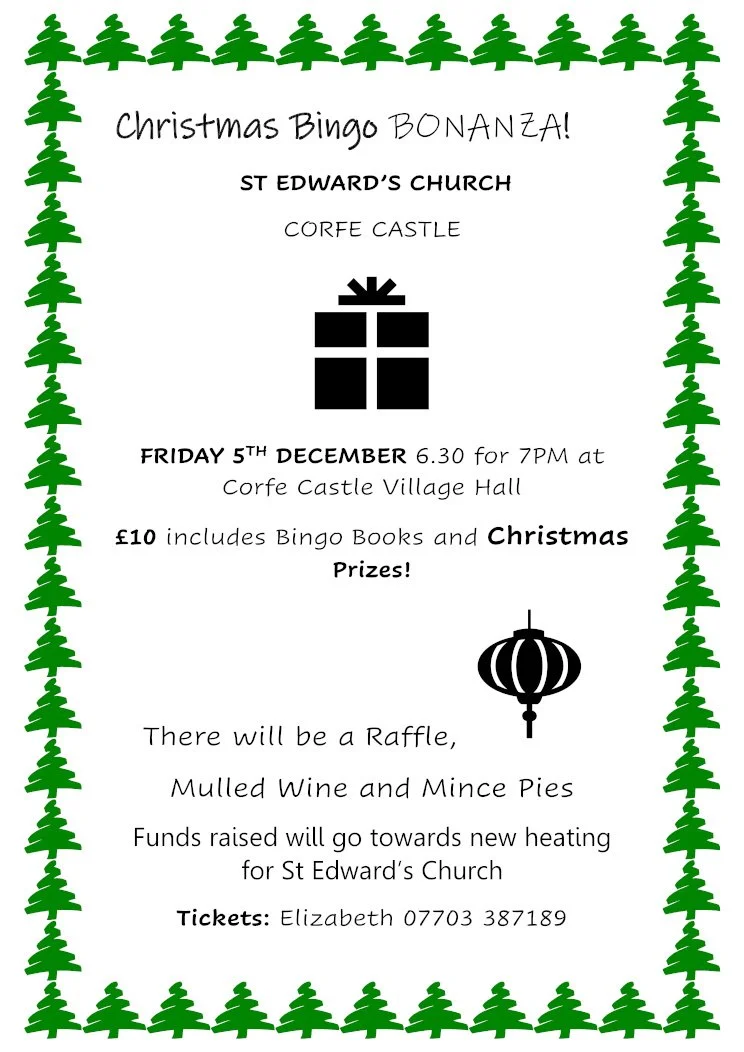 Christmas Bingo BONANZA!

ST EDWARD'S CHURCH

CORFE CASTLE

FRIDAY 5TH DECEMBER 6.30 for 7PM at Corfe Castle Village Hall

£10 includes Bingo Books and Christmas Prizes!

There will be a Raffle,

Mulled Wine and Mince Pies

Funds raised will go towards new heating for St Edward's Church

Tickets: Elizabeth 07703 387189